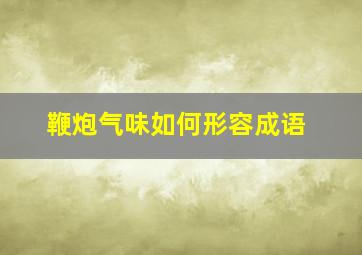 鞭炮气味如何形容成语